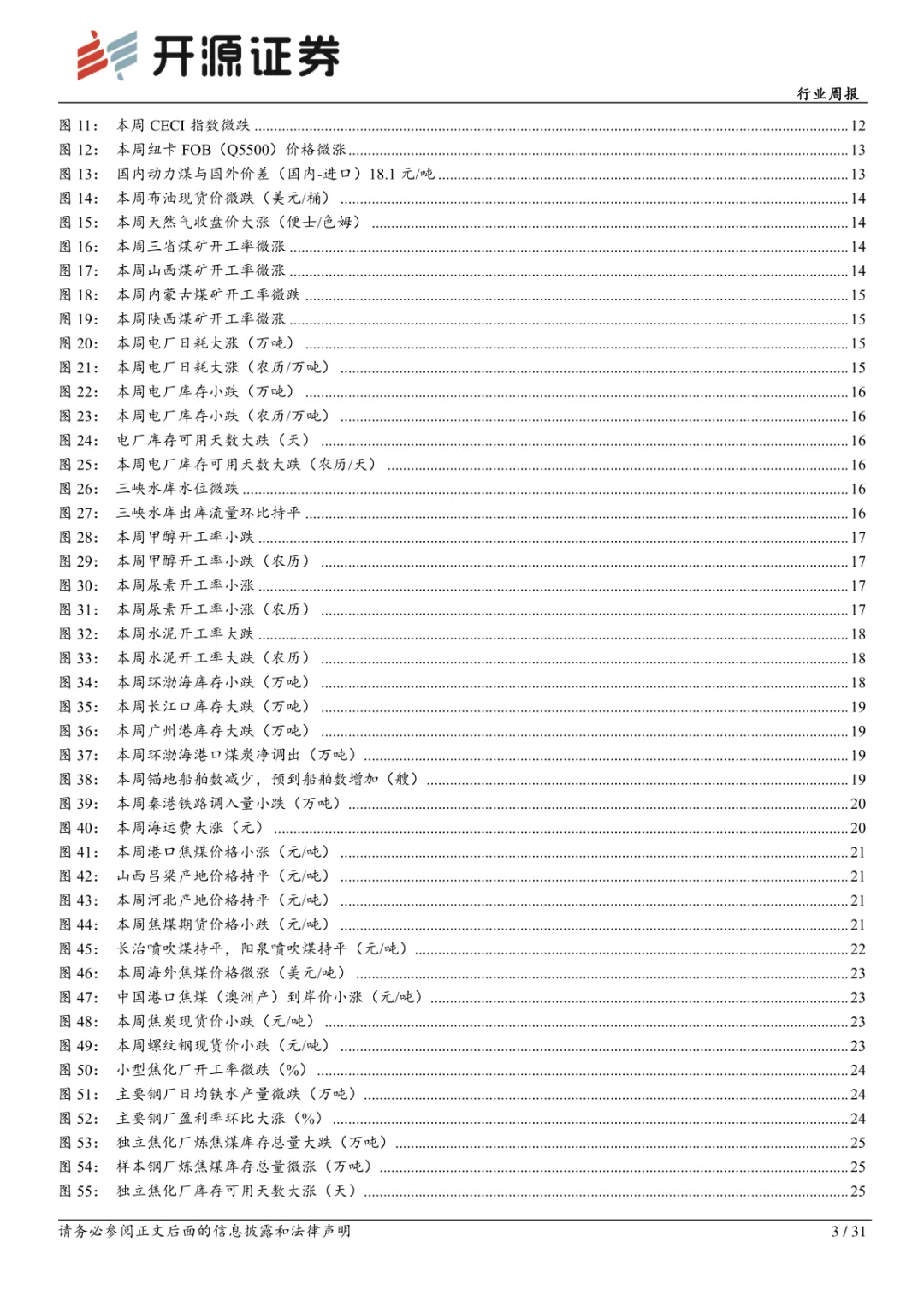 开源证券

行业周报

图 11: 本周 CECI 指数微跌 ........ 12
图 12: 本周纽卡 FOB（Q5500）价格微涨 ........ 13
图 13: 国内动力煤与国外价差（国内-进口）18.1 元/吨 ........ 13
图 14: 本周布油现货价微跌（美元/桶） ........ 14
图 15: 本周天然气收盘价大涨（便士/色姆） ........ 14
图 16: 本周三省煤矿开工率微涨 ........ 14
图 17: 本周山西煤矿开工率微涨 ........ 14
图 18: 本周内蒙古煤矿开工率微跌 ........ 15
图 19: 本周陕西煤矿开工率微涨 ........ 15
图 20: 本周电厂日耗大涨（万吨） ........ 15
图 21: 本周电厂日耗大涨（农历/万吨） ........ 15
图 22: 本周电厂库存小跌（万吨） ........ 16
图 23: 本周电厂库存小跌（农历/万吨） ........ 16
图 24: 电厂库存可用天数大跌（天） ........ 16
图 25: 本周电厂库存可用天数大跌（农历/天） ........ 16
图 26: 三峡水库水位微跌 ........ 16
图 27: 三峡水库出库流量环比持平 ........ 16
图 28: 本周甲醇开工率小跌 ........ 17
图 29: 本周甲醇开工率小跌（农历） ........ 17
图 30: 本周尿素开工率小涨 ........ 17
图 31: 本周尿素开工率小涨（农历） ........ 17
图 32: 本周水泥开工率大跌 ........ 18
图 33: 本周水泥开工率大跌（农历） ........ 18
图 34: 本周环渤海库存小跌（万吨） ........ 18
图 35: 本周长江口库存大跌（万吨） ........ 19
图 36: 本周广州港库存大跌（万吨） ........ 19
图 37: 本周环渤海港口煤炭净调出（万吨） ........ 19
图 38: 本周锚地船舶数减少，预到船舶数增加（艘） ........ 19
图 39: 本周秦港铁路调入量小跌（万吨） ........ 20
图 40: 本周海运费大涨（元） ........ 20
图 41: 本周港口焦煤价格小涨（元/吨） ........ 21
图 42: 山西吕梁产地价格持平（元/吨） ........ 21
图 43: 本周河北产地价格持平（元/吨） ........ 21
图 44: 本周焦煤期货价格小跌（元/吨） ........ 21
图 45: 长治喷吹煤持平，阳泉喷吹煤持平（元/吨） ........ 22
图 46: 本周海外焦煤价格微涨（美元/吨） ........ 23
图 47: 中国港口焦煤（澳洲产）到岸价小涨（元/吨） ........ 23
图 48: 本周焦炭现货价小跌（元/吨） ........ 23
图 49: 本周螺纹钢现货价小跌（元/吨） ........ 23
图 50: 小型焦化厂开工率微跌（%） ........ 24
图 51: 主要钢厂日均铁水产量微跌（万吨） ........ 24
图 52: 主要钢厂盈利率环比大涨（%） ........ 24
图 53: 独立焦化厂炼焦煤库存总量大跌（万吨） ........ 25
图 54: 样本钢厂炼焦煤库存总量微涨（万吨） ........ 25
图 55: 独立焦化厂库存可用天数大涨（天） ........ 25

请务必参阅正文后面的信息披露和法律声明 3 / 31